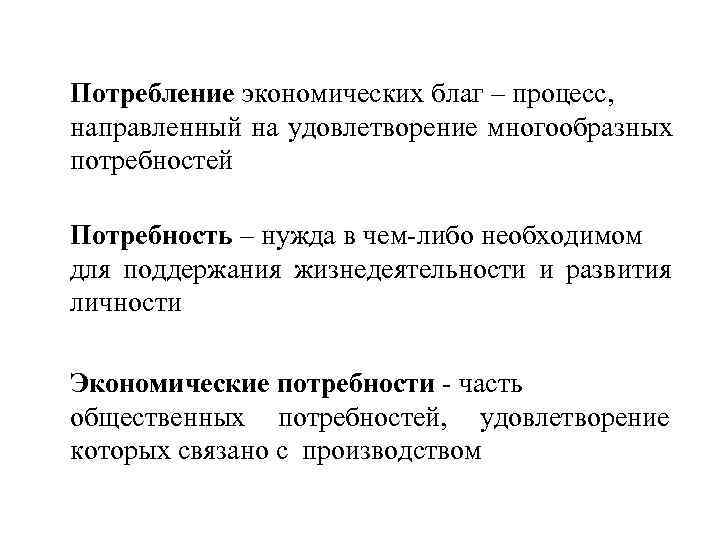 Потребление экономических благ – процесс, направленный на удовлетворение многообразных потребностей

Потребность – нужда в чем-либо необходимом для поддержания жизнедеятельности и развития личности

Экономические потребности - часть общественных потребностей, удовлетворение которых связано с производством